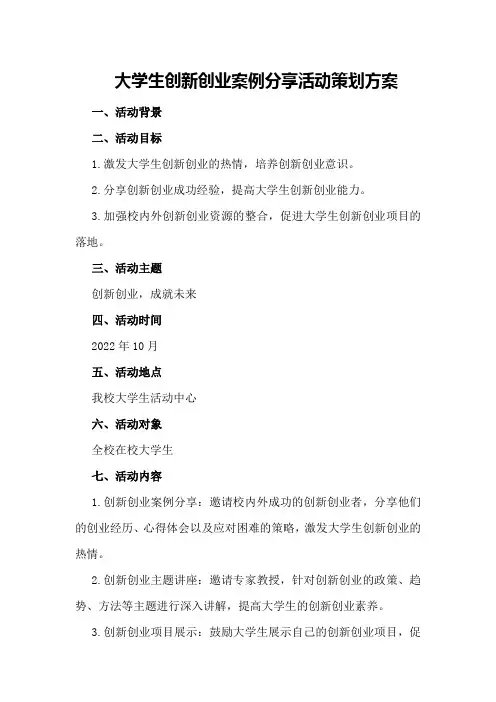 大学生创新创业案例分享活动策划方案

一、活动背景

二、活动目标

1.激发大学生创新创业的热情，培养创新创业意识。

2.分享创新创业成功经验，提高大学生创新创业能力。

3.加强校内外创新创业资源的整合，促进大学生创新创业项目的落地。

三、活动主题

创新创业，成就未来

四、活动时间

2022年10月

五、活动地点

我校大学生活动中心

六、活动对象

全校在校大学生

七、活动内容

1.创新创业案例分享：邀请校内外成功的创新创业者，分享他们的创业经历、心得体会以及应对困难的策略，激发大学生创新创业的热情。

2.创新创业主题讲座：邀请专家教授，针对创新创业的政策、趋势、方法等主题进行深入讲解，提高大学生的创新创业素养。

3.创新创业项目展示：鼓励大学生展示自己的创新创业项目，促